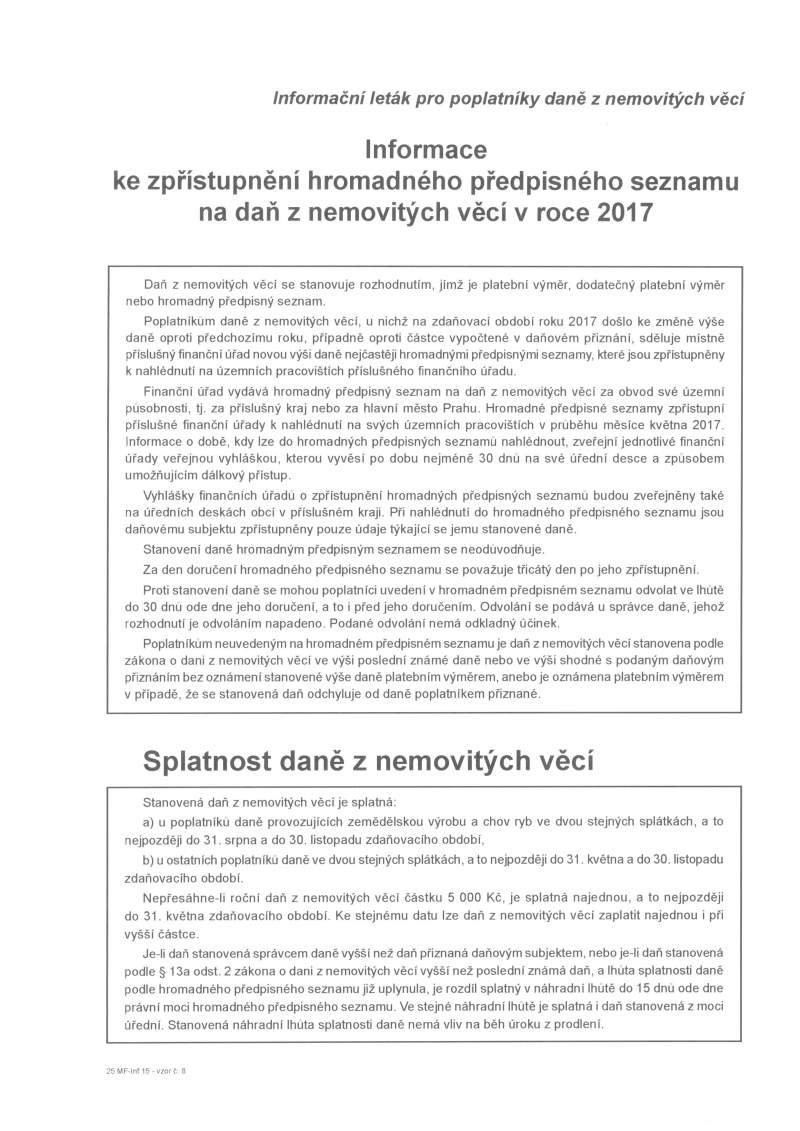 Informační leták pro poplatníky daně z nemovitých věcí

Informace
ke zpřístupnění hromadného předpisného seznamu na daň z nemovitých věcí v roce 2017

Daň z nemovitých věcí se stanovuje rozhodnutím, jímž je platební výměr, dodatečný platební výměr nebo hromadný předpisný seznam.

Poplatníkům daně z nemovitých věcí, u nichž na zdaňovací období roku 2017 došlo ke změně výše daně oproti předchozímu roku, případně oproti částce vypočtené v daňovém přiznání, sděluje místně příslušný finanční úřad novou výši daně nejčastěji hromadnými předpisnými seznamy, které jsou zpřístupněny k nahlédnutí na územních pracovištích příslušného finančního úřadu.

Finanční úřad vydává hromadný předpisný seznam na daň z nemovitých věcí za obvod své územní působnosti, tj. za příslušný kraj nebo za hlavní město Prahu. Hromadné předpisné seznamy zpřístupní příslušné finanční úřady k nahlédnutí na svých územních pracovištích v průběhu měsíce května 2017. Informace o době, kdy lze do hromadných předpisných seznamů nahlédnout, zveřejní jednotlivé finanční úřady veřejnou vyhláškou, kterou vyvěsí po dobu nejméně 30 dnů na své úřední desce a způsobem umožňujícím dálkový přístup.

Vyhlášky finančních úřadů o zpřístupnění hromadných předpisných seznamů budou zveřejněny také na úředních deskách obcí v příslušném kraji. Při nahlédnutí do hromadného předpisného seznamu jsou daňovému subjektu zpřístupněny pouze údaje týkající se jemu stanovené daně.

Stanovení daně hromadným předpisným seznamem se neodůvodňuje.

Za den doručení hromadného předpisného seznamu se považuje třicátý den po jeho zpřístupnění.

Proti stanovení daně se mohou poplatníci uvedení v hromadném předpisném seznamu odvolat ve lhůtě do 30 dnů ode dne jeho doručení, a to i před jeho doručením. Odvolání se podává u správce daně, jehož rozhodnutí je odvoláním napadeno. Podané odvolání nemá odkladný účinek.

Poplatníkům neuvedeným na hromadném předpisném seznamu je daň z nemovitých věcí stanovena podle zákona o dani z nemovitých věcí ve výši poslední známé daně nebo ve výši shodné s podaným daňovým přiznáním bez oznámení stanovené výše daně platebním výměrem, anebo je oznámena platebním výměrem v případě, že se stanovená daň odchyluje od daně poplatníkem přiznané.

Splatnost daně z nemovitých věcí

Stanovená daň z nemovitých věcí je splatná:

a) u poplatníků daně provozujících zemědělskou výrobu a chov ryb ve dvou stejných splátkách, a to nejpozději do 31. srpna a do 30. listopadu zdaňovacího období,

b) u ostatních poplatníků daně ve dvou stejných splátkách, a to nejpozději do 31. května a do 30. listopadu zdaňovacího období.

Nepřesáhne-li roční daň z nemovitých věcí částku 5 000 Kč, je splatná najednou, a to nejpozději do 31. května zdaňovacího období. Ke stejnému datu lze daň z nemovitých věcí zaplatit najednou i při vyšší částce.

Je-li daň stanovená správcem daně vyšší než daň přiznaná daňovým subjektem, nebo je-li daň stanovená podle § 13a odst. 2 zákona o dani z nemovitých věcí vyšší než poslední známá daň, a lhůta splatnosti daně podle hromadného předpisného seznamu již uplynula, je rozdíl splatný v náhradní lhůtě do 15 dnů ode dne právní moci hromadného předpisného seznamu. Ve stejné náhradní lhůtě je splatná i daň stanovená z moci úřední. Stanovená náhradní lhůta splatnosti daně nemá vliv na běh úroku z prodlení.

25 MF-inf 15 - vzor č. 8